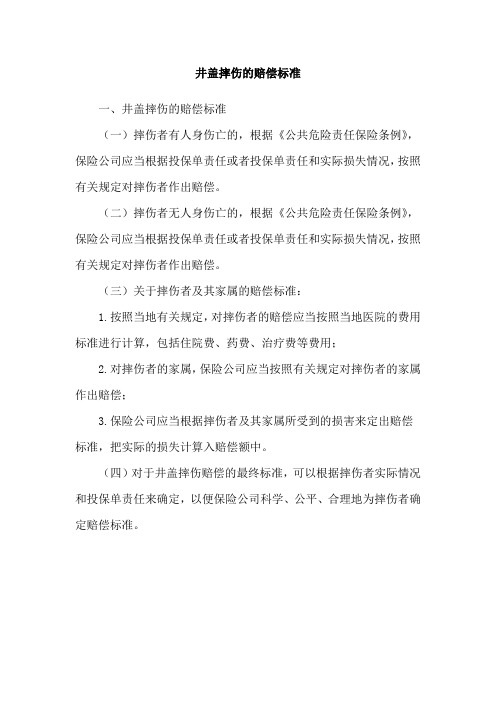 井盖摔伤的赔偿标准

一、井盖摔伤的赔偿标准

（一）摔伤者有人身伤亡的，根据《公共危险责任保险条例》，保险公司应当根据投保单责任或者投保单责任和实际损失情况，按照有关规定对摔伤者作出赔偿。

（二）摔伤者无人身伤亡的，根据《公共危险责任保险条例》，保险公司应当根据投保单责任或者投保单责任和实际损失情况，按照有关规定对摔伤者作出赔偿。

（三）关于摔伤者及其家属的赔偿标准：

1.按照当地有关规定，对摔伤者的赔偿应当按照当地医院的费用标准进行计算，包括住院费、药费、治疗费等费用；

2.对摔伤者的家属，保险公司应当按照有关规定对摔伤者的家属作出赔偿；

3.保险公司应当根据摔伤者及其家属所受到的损害来定出赔偿标准，把实际的损失计算入赔偿额中。

（四）对于井盖摔伤赔偿的最终标准，可以根据摔伤者实际情况和投保单责任来确定，以便保险公司科学、公平、合理地为摔伤者确定赔偿标准。